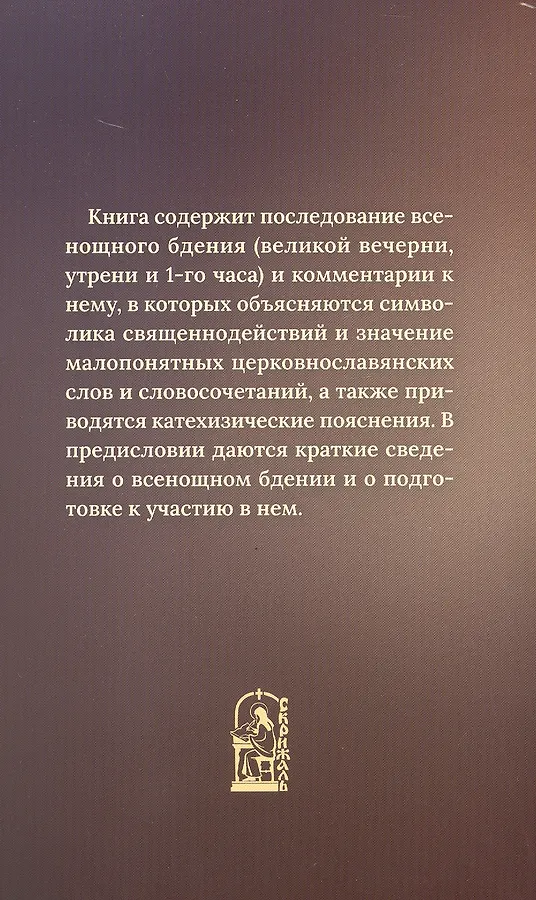 Книга содержит последование всенощного бдения (великой вечерни, утрени и 1-го часа) и комментарии к нему, в которых объясняются символика священнодействий и значение малопонятных церковнославянских слов и словосочетаний, а также приводятся катехизические пояснения. В предисловии даются краткие сведения о всенощном бдении и о подготовке к участию в нем.

СКРИЖАЛЬ